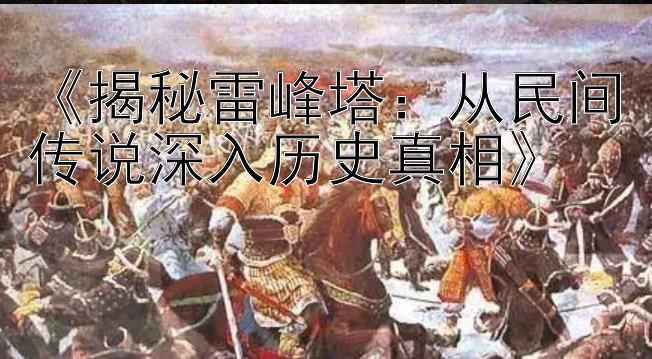 《揭秘雷峰塔：从民间传说深入历史真相》